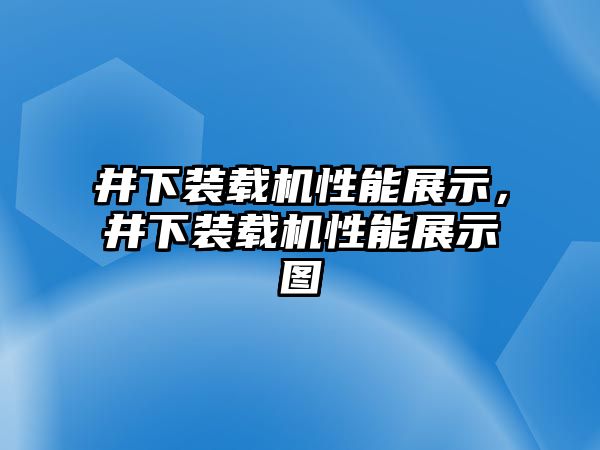 井下装载机性能展示，井下装载机性能展示图